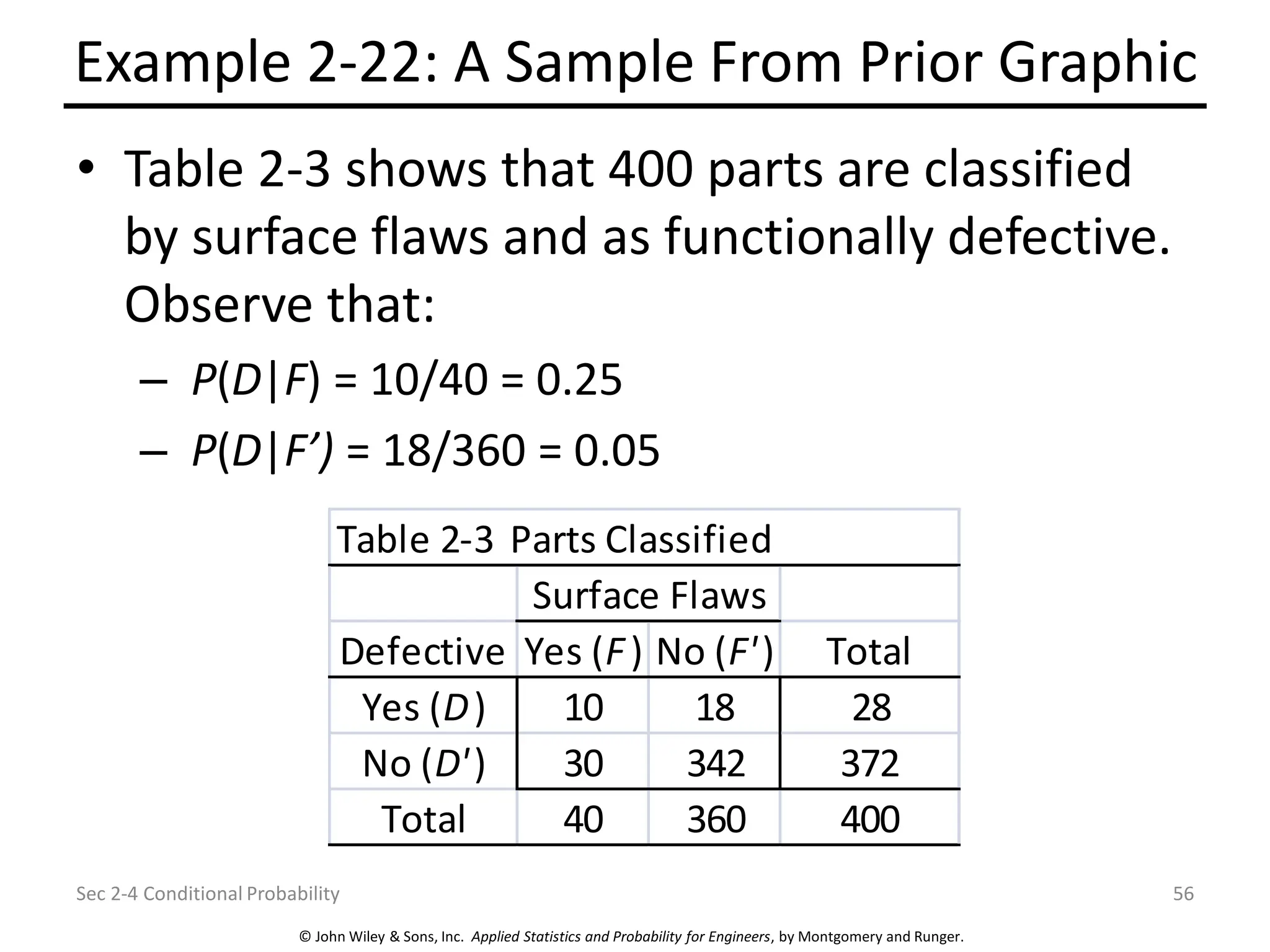 Example 2-22: A Sample From Prior Graphic

• Table 2-3 shows that 400 parts are classified by surface flaws and as functionally defective. Observe that:

– $P(D|F) = 10/40 = 0.25$

– $P(D|F') = 18/360 = 0.05$

Table 2-3 Parts Classified

| | Surface Flaws | | |
|---|---|---|---|
| Defective | Yes ($F$) | No ($F'$) | Total |
| Yes ($D$) | 10 | 18 | 28 |
| No ($D'$) | 30 | 342 | 372 |
| Total | 40 | 360 | 400 |

Sec 2-4 Conditional Probability

56

© John Wiley & Sons, Inc. Applied Statistics and Probability for Engineers, by Montgomery and Runger.